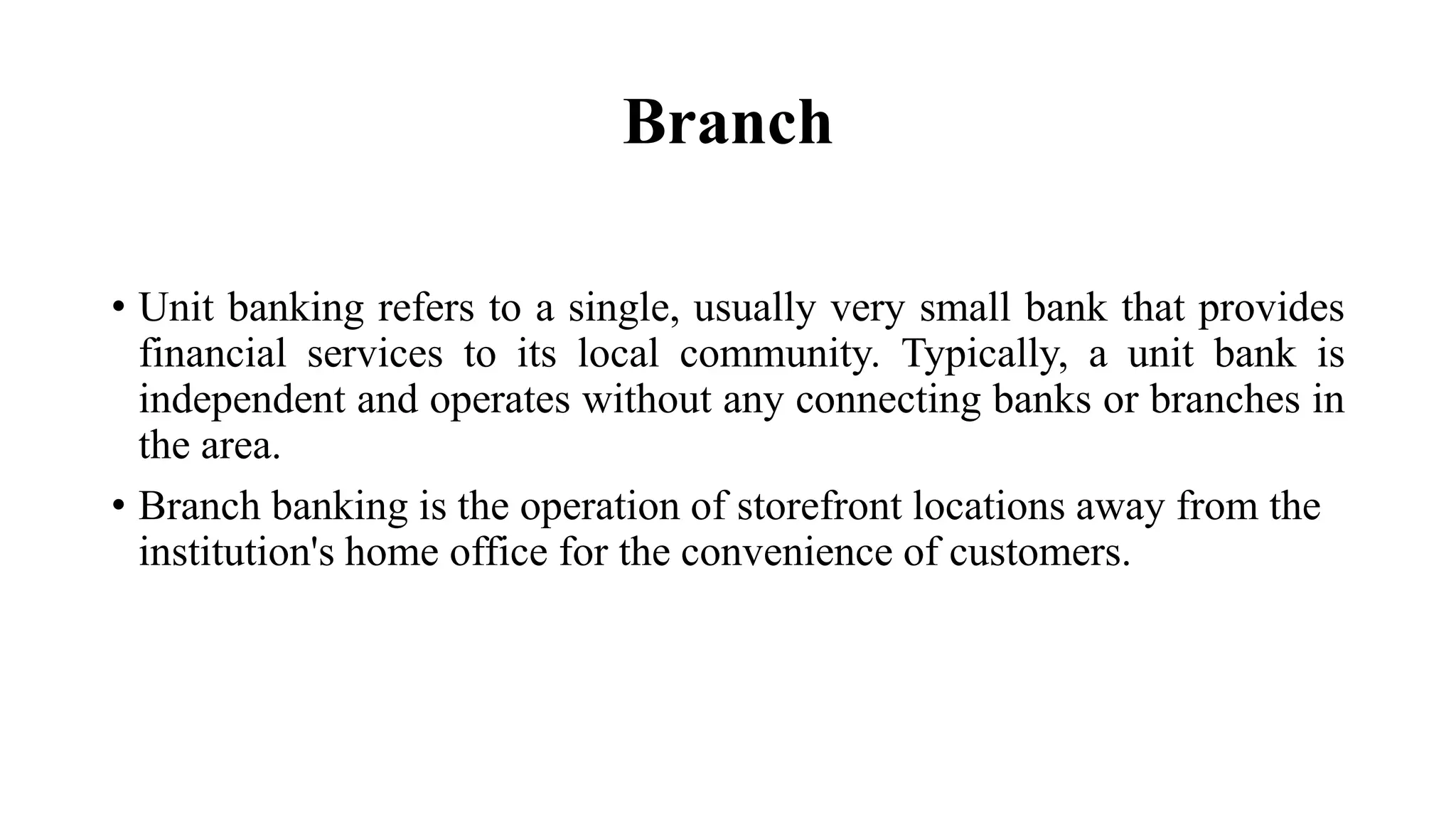 Branch

• Unit banking refers to a single, usually very small bank that provides financial services to its local community. Typically, a unit bank is independent and operates without any connecting banks or branches in the area.

• Branch banking is the operation of storefront locations away from the institution's home office for the convenience of customers.